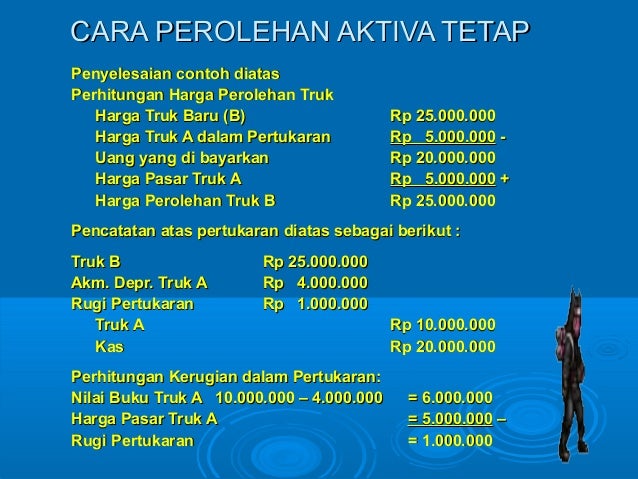 CARA PEROLEHAN AKTIVA TETAP

Penyelesaian contoh diatas
Perhitungan Harga Perolehan Truk
Harga Truk Baru (B) Rp 25.000.000
Harga Truk A dalam Pertukaran Rp 5.000.000 -
Uang yang di bayarkan Rp 20.000.000
Harga Pasar Truk A Rp 5.000.000 +
Harga Perolehan Truk B Rp 25.000.000

Pencatatan atas pertukaran diatas sebagai berikut :

Truk B Rp 25.000.000
Akm. Depr. Truk A Rp 4.000.000
Rugi Pertukaran Rp 1.000.000
Truk A Rp 10.000.000
Kas Rp 20.000.000

Perhitungan Kerugian dalam Pertukaran:
Nilai Buku Truk A 10.000.000 – 4.000.000 = 6.000.000
Harga Pasar Truk A = 5.000.000 –
Rugi Pertukaran = 1.000.000